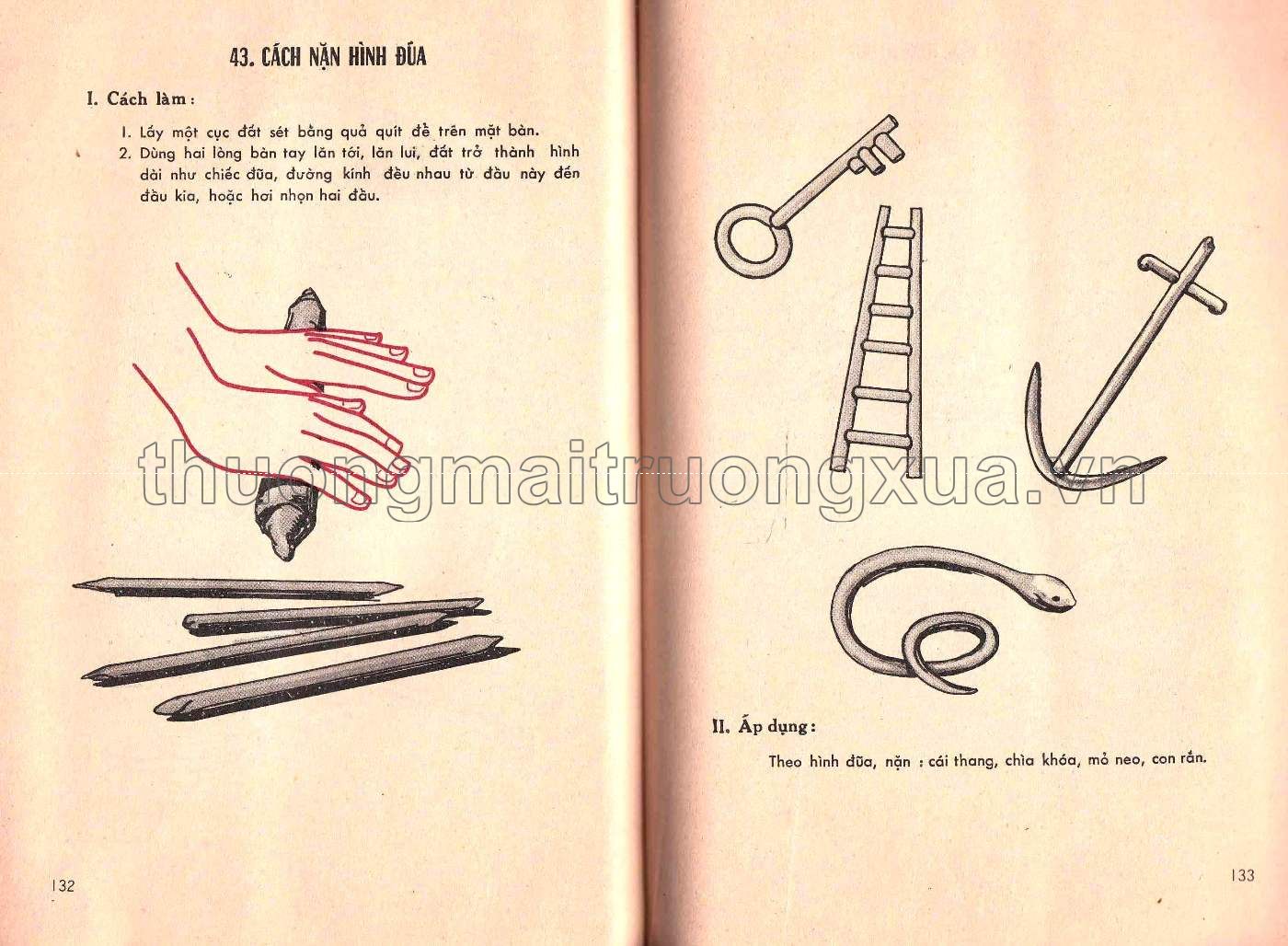 43. CÁCH NẶN HÌNH ĐŨA

I. Cách làm :

1. Lấy một cục đất sét bằng quả quít để trên mặt bàn.
2. Dùng hai lòng bàn tay lăn tới, lăn lui, đất trở thành hình dài như chiếc đũa, đường kính đều nhau từ đầu này đến đầu kia, hoặc hơi nhọn hai đầu.

thuongmaitruongxua.vn

132

II. Áp dụng :

Theo hình đũa, nặn : cái thang, chìa khóa, mỏ neo, con rắn.

133